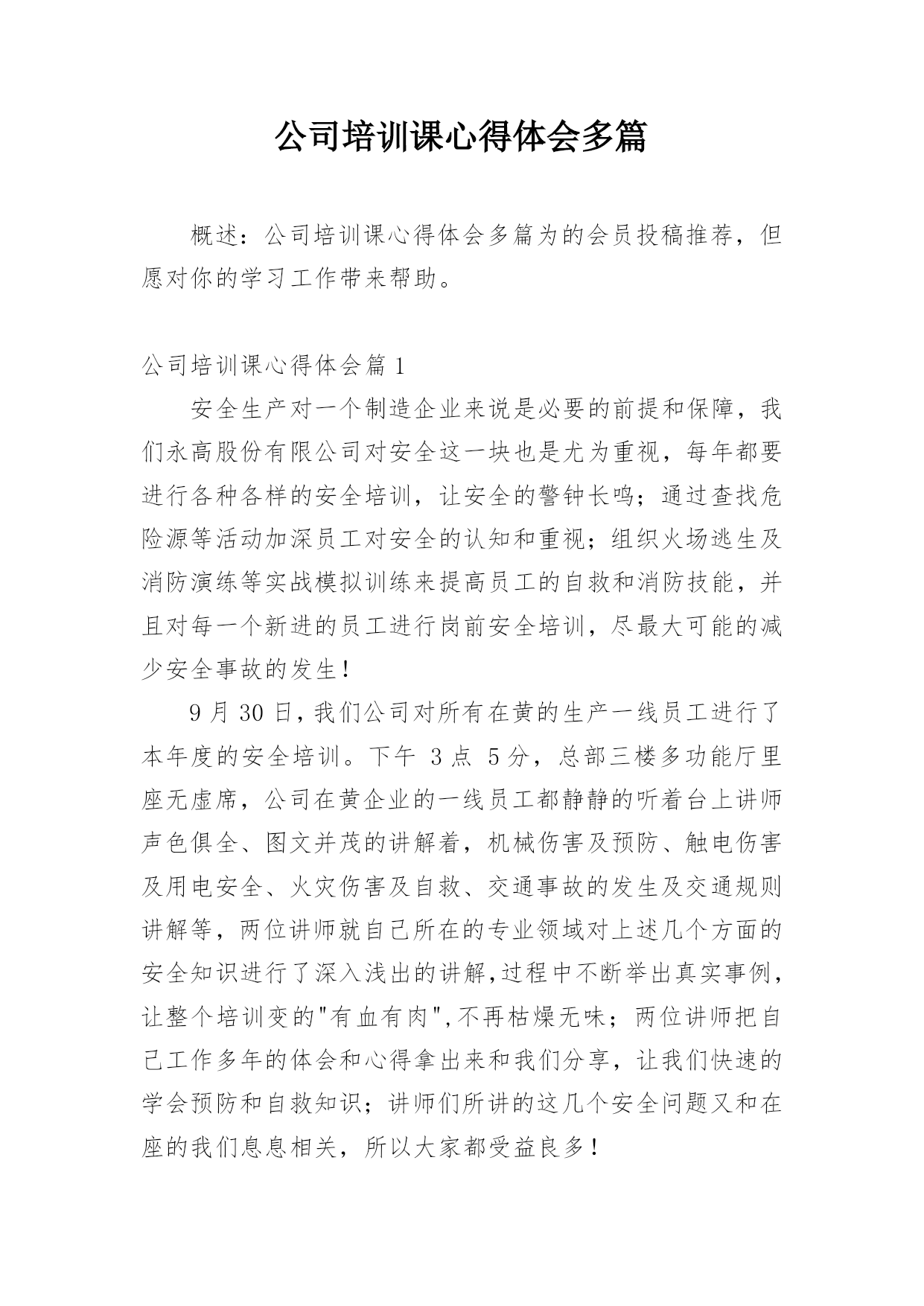 公司培训课心得体会多篇

概述：公司培训课心得体会多篇为的会员投稿推荐，但愿对你的学习工作带来帮助。

公司培训课心得体会篇 1

安全生产对一个制造企业来说是必要的前提和保障，我们永高股份有限公司对安全这一块也是尤为重视，每年都要进行各种各样的安全培训，让安全的警钟长鸣；通过查找危险源等活动加深员工对安全的认知和重视；组织火场逃生及消防演练等实战模拟训练来提高员工的自救和消防技能，并且对每一个新进的员工进行岗前安全培训，尽最大可能的减少安全事故的发生！

9 月 30 日，我们公司对所有在黄的生产一线员工进行了本年度的安全培训。下午 3 点 5 分，总部三楼多功能厅里座无虚席，公司在黄企业的一线员工都静静的听着台上讲师声色俱全、图文并茂的讲解着，机械伤害及预防、触电伤害及用电安全、火灾伤害及自救、交通事故的发生及交通规则讲解等，两位讲师就自己所在的专业领域对上述几个方面的安全知识进行了深入浅出的讲解，过程中不断举出真实事例，让整个培训变的"有血有肉"，不再枯燥无味；两位讲师把自己工作多年的体会和心得拿出来和我们分享，让我们快速的学会预防和自救知识；讲师们所讲的这几个安全问题又和在座的我们息息相关，所以大家都受益良多！